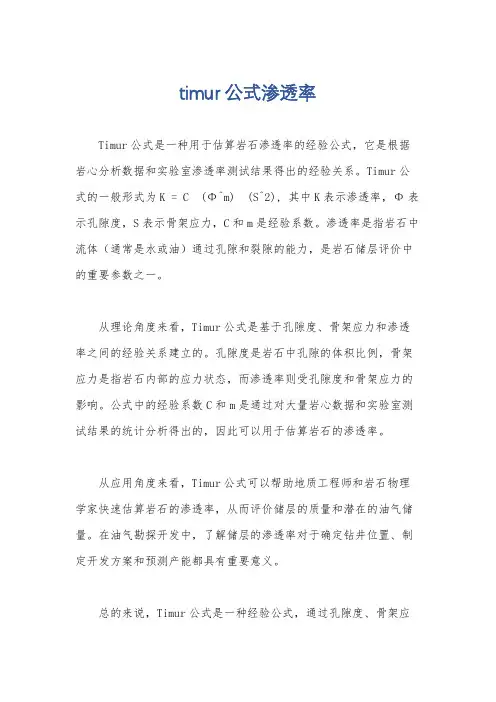 timur公式渗透率

Timur公式是一种用于估算岩石渗透率的经验公式，它是根据岩心分析数据和实验室渗透率测试结果得出的经验关系。Timur公式的一般形式为K = C (Φ^m) (S^2)，其中K表示渗透率，Φ表示孔隙度，S表示骨架应力，C和m是经验系数。渗透率是指岩石中流体（通常是水或油）通过孔隙和裂隙的能力，是岩石储层评价中的重要参数之一。

从理论角度来看，Timur公式是基于孔隙度、骨架应力和渗透率之间的经验关系建立的。孔隙度是岩石中孔隙的体积比例，骨架应力是指岩石内部的应力状态，而渗透率则受孔隙度和骨架应力的影响。公式中的经验系数C和m是通过对大量岩心数据和实验室测试结果的统计分析得出的，因此可以用于估算岩石的渗透率。

从应用角度来看，Timur公式可以帮助地质工程师和岩石物理学家快速估算岩石的渗透率，从而评价储层的质量和潜在的油气储量。在油气勘探开发中，了解储层的渗透率对于确定钻井位置、制定开发方案和预测产能都具有重要意义。

总的来说，Timur公式是一种经验公式，通过孔隙度、骨架应